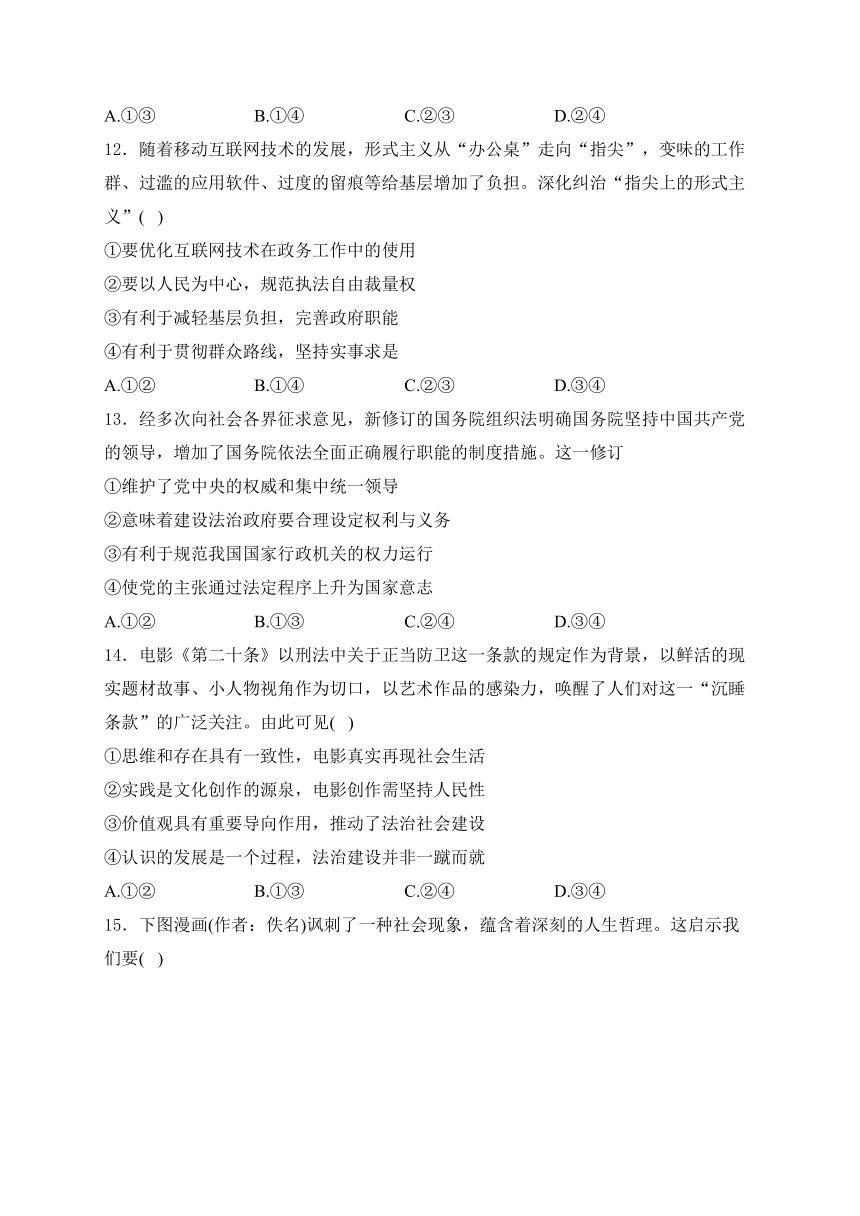 A.①③　　B.①④　　C.②③　　D.②④

12．随着移动互联网技术的发展，形式主义从“办公桌”走向“指尖”，变味的工作群、过滥的应用软件、过度的留痕等给基层增加了负担。深化纠治“指尖上的形式主义”( )

①要优化互联网技术在政务工作中的使用

②要以人民为中心，规范执法自由裁量权

③有利于减轻基层负担，完善政府职能

④有利于贯彻群众路线，坚持实事求是

A.①②　　B.①④　　C.②③　　D.③④

13．经多次向社会各界征求意见，新修订的国务院组织法明确国务院坚持中国共产党的领导，增加了国务院依法全面正确履行职能的制度措施。这一修订

①维护了党中央的权威和集中统一领导

②意味着建设法治政府要合理设定权利与义务

③有利于规范我国国家行政机关的权力运行

④使党的主张通过法定程序上升为国家意志

A.①②　　B.①③　　C.②④　　D.③④

14．电影《第二十条》以刑法中关于正当防卫这一条款的规定作为背景，以鲜活的现实题材故事、小人物视角作为切口，以艺术作品的感染力，唤醒了人们对这一“沉睡条款”的广泛关注。由此可见( )

①思维和存在具有一致性，电影真实再现社会生活

②实践是文化创作的源泉，电影创作需坚持人民性

③价值观具有重要导向作用，推动了法治社会建设

④认识的发展是一个过程，法治建设并非一蹴而就

A.①②　　B.①③　　C.②④　　D.③④

15．下图漫画(作者：佚名)讽刺了一种社会现象，蕴含着深刻的人生哲理。这启示我们要( )